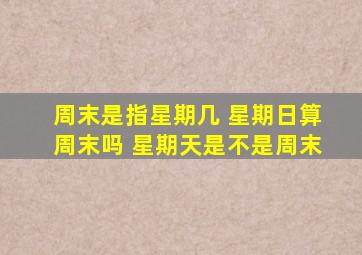 周末是指星期几 星期日算周末吗 星期天是不是周末